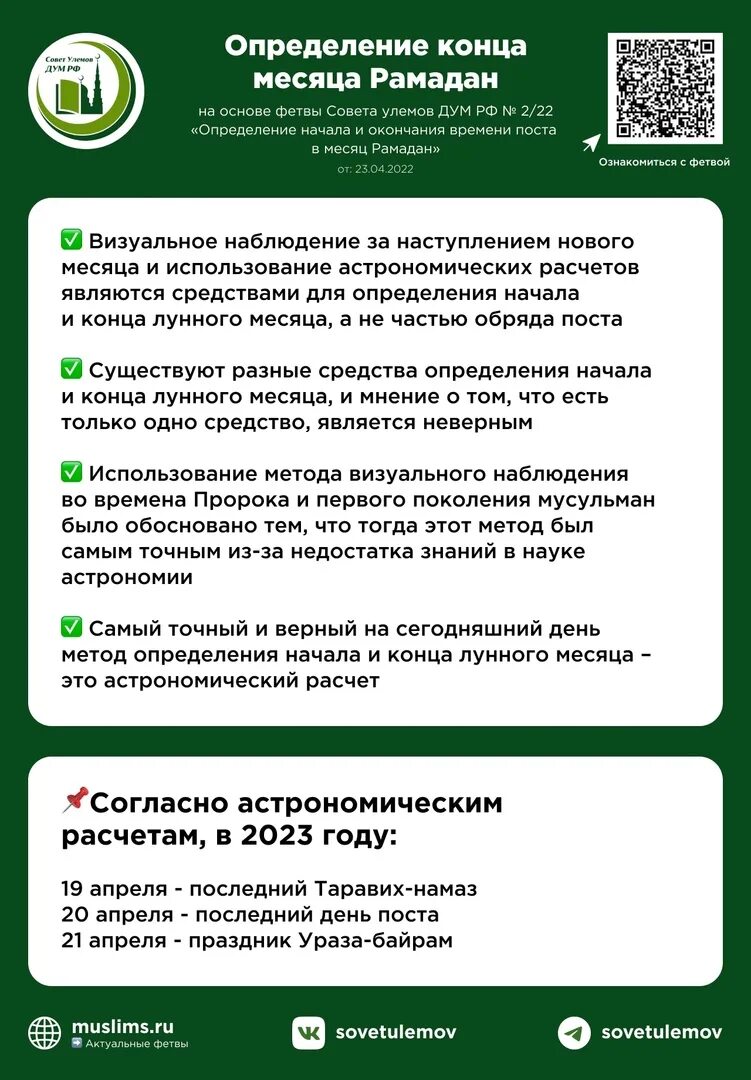 Совет Улемов ДУМ РФ

Определение конца месяца Рамадан

на основе фетвы Совета улемов ДУМ РФ № 2/22 «Определение начала и окончания времени поста в месяц Рамадан»

от: 23.04.2022

Ознакомиться с фетвой

✅ Визуальное наблюдение за наступлением нового месяца и использование астрономических расчетов являются средствами для определения начала и конца лунного месяца, а не частью обряда поста

✅ Существуют разные средства определения начала и конца лунного месяца, и мнение о том, что есть только одно средство, является неверным

✅ Использование метода визуального наблюдения во времена Пророка и первого поколения мусульман было обосновано тем, что тогда этот метод был самым точным из-за недостатка знаний в науке астрономии

✅ Самый точный и верный на сегодняшний день метод определения начала и конца лунного месяца – это астрономический расчет

📌Согласно астрономическим расчетам, в 2023 году:

19 апреля - последний Таравих-намаз
20 апреля - последний день поста
21 апреля - праздник Ураза-байрам

muslims.ru
➡️ Актуальные фетвы

sovetulemov

sovetulemov